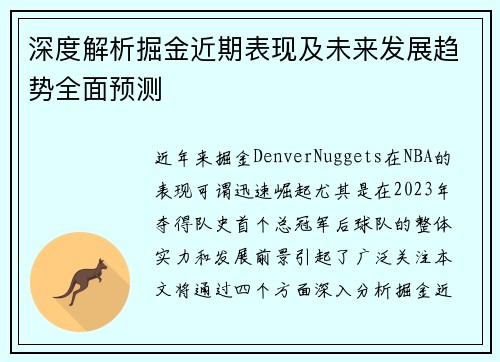 深度解析掘金近期表现及未来发展趋势全面预测

近年来掘金DenverNuggets在NBA的表现可谓迅速崛起尤其是在2023年夺得队史首个总冠军后球队的整体实力和发展前景引起了广泛关注本文将通过四个方面深入分析掘金近